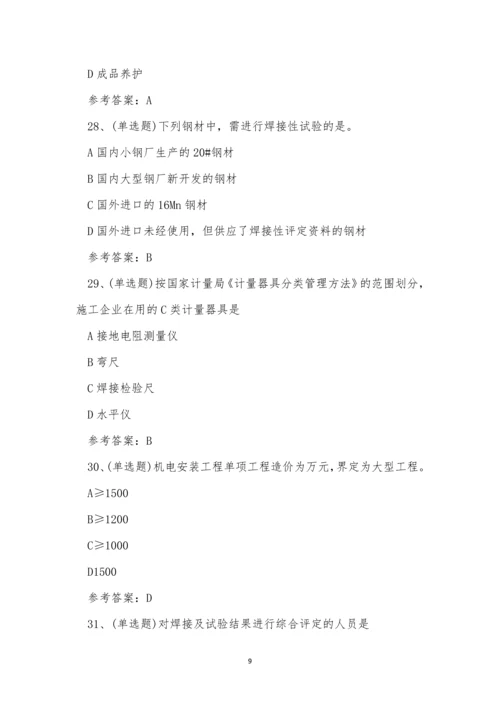 D 成品养护

参考答案：A

28、(单选题)下列钢材中，需进行焊接性试验的是。

A 国内小钢厂生产的 20#钢材

B 国内大型钢厂新开发的钢材

C 国外进口的 16Mn 钢材

D 国外进口未经使用，但供应了焊接性评定资料的钢材

参考答案：B

29、(单选题)按国家计量局《计量器具分类管理方法》的范围划分，施工企业在用的 C 类计量器具是

A 接地电阻测量仪

B 弯尺

C 焊接检验尺

D 水平仪

参考答案：B

30、(单选题)机电安装工程单项工程造价为万元，界定为大型工程。

A≥1500

B≥1200

C≥1000

D1500

参考答案：D

31、(单选题)对焊接及试验结果进行综合评定的人员是

9